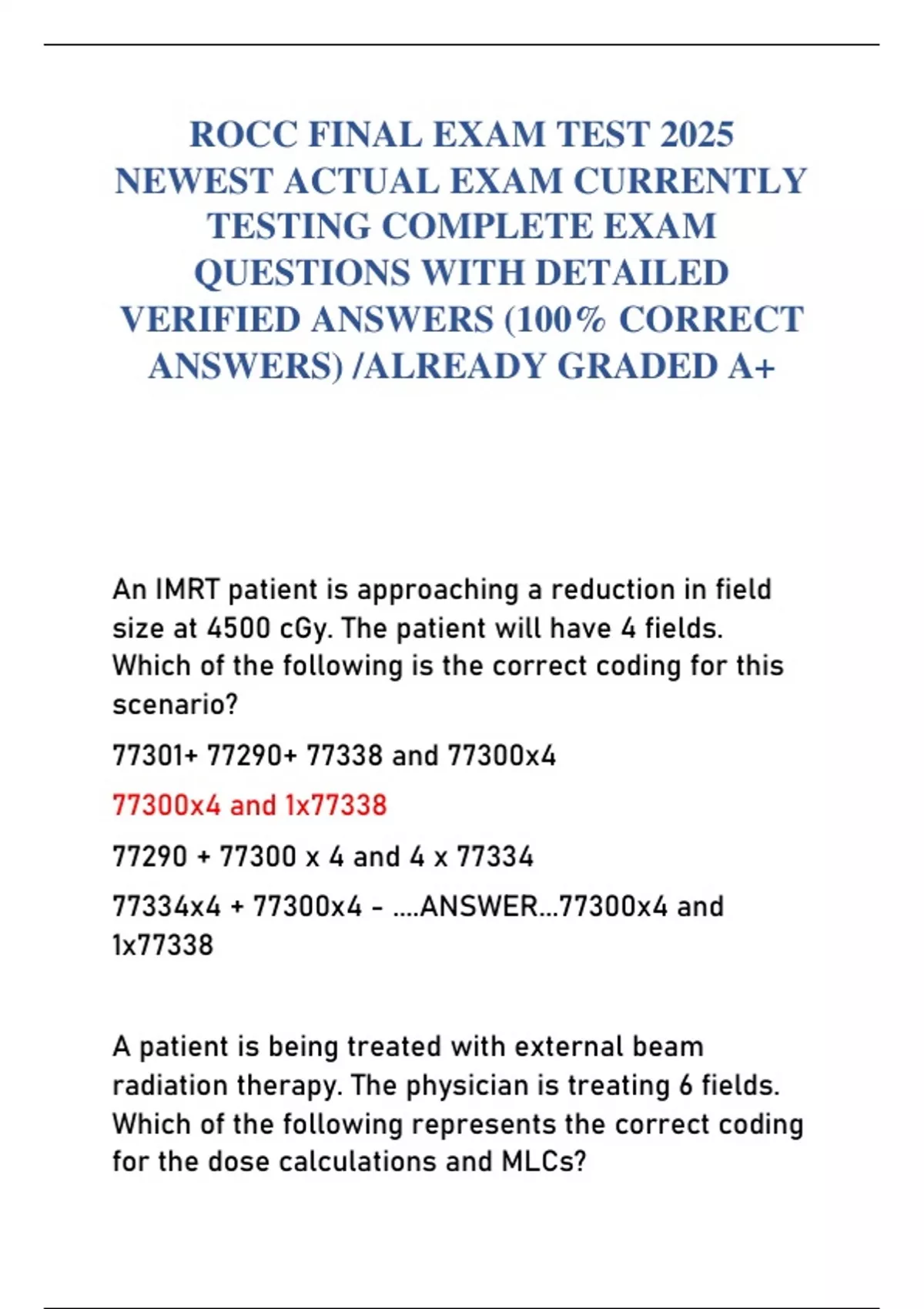 ROCC FINAL EXAM TEST 2025 NEWEST ACTUAL EXAM CURRENTLY TESTING COMPLETE EXAM QUESTIONS WITH DETAILED VERIFIED ANSWERS (100% CORRECT ANSWERS) /ALREADY GRADED A+

An IMRT patient is approaching a reduction in field size at 4500 cGy. The patient will have 4 fields. Which of the following is the correct coding for this scenario?

77301+ 77290+ 77338 and 77300x4

77300x4 and 1x77338

77290 + 77300 x 4 and 4 x 77334

77334x4 + 77300x4 - ....ANSWER...77300x4 and 1x77338

A patient is being treated with external beam radiation therapy. The physician is treating 6 fields. Which of the following represents the correct coding for the dose calculations and MLCs?